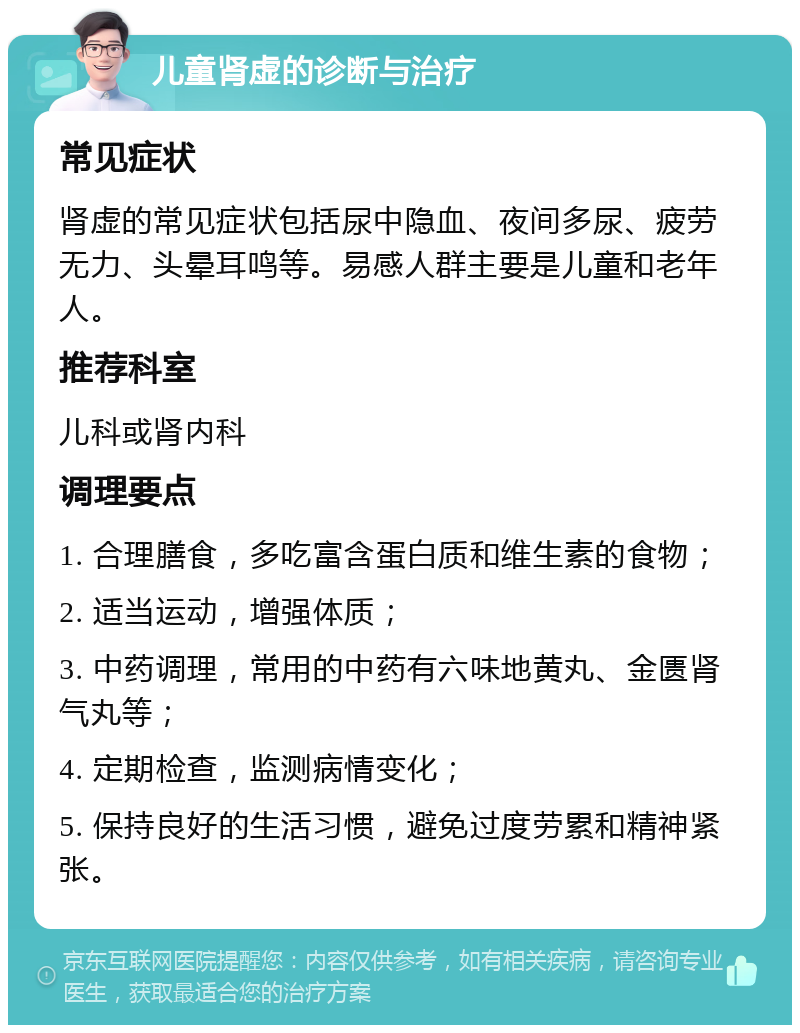 儿童肾虚的诊断与治疗

常见症状

肾虚的常见症状包括尿中隐血、夜间多尿、疲劳无力、头晕耳鸣等。易感人群主要是儿童和老年人。

推荐科室

儿科或肾内科

调理要点

1. 合理膳食，多吃富含蛋白质和维生素的食物；

2. 适当运动，增强体质；

3. 中药调理，常用的中药有六味地黄丸、金匮肾气丸等；

4. 定期检查，监测病情变化；

5. 保持良好的生活习惯，避免过度劳累和精神紧张。

京东互联网医院提醒您：内容仅供参考，如有相关疾病，请咨询专业医生，获取最适合您的治疗方案